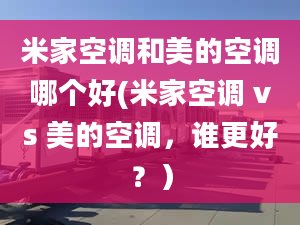 米家空调和美的空调哪个好(米家空调 vs 美的空调，谁更好？)